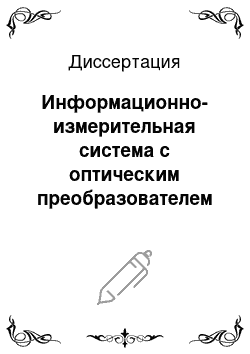 Диссертация

Информационно-измерительная система с оптическим преобразователем